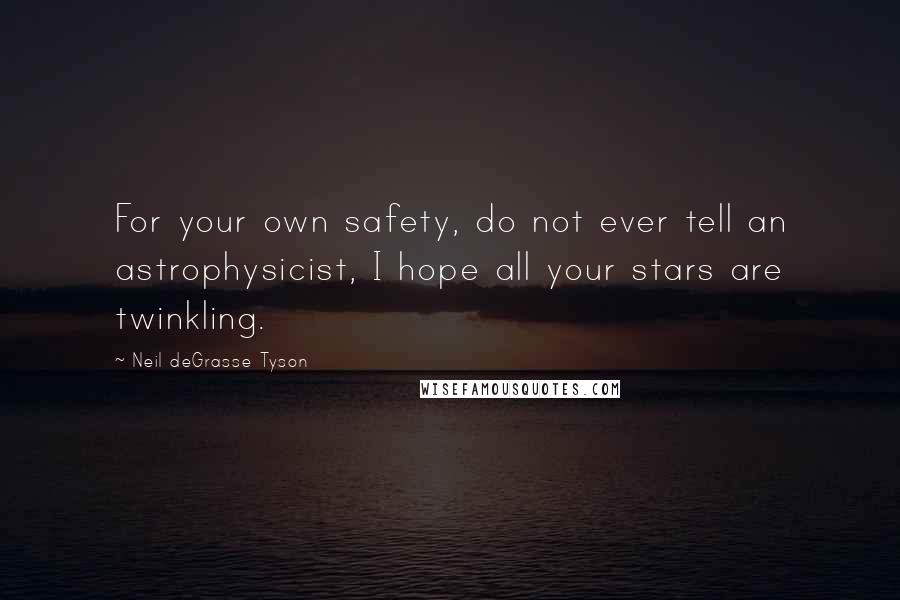 For your own safety, do not ever tell an astrophysicist, I hope all your stars are twinkling.

~ Neil deGrasse Tyson

WISEFAMOUSQUOTES.COM